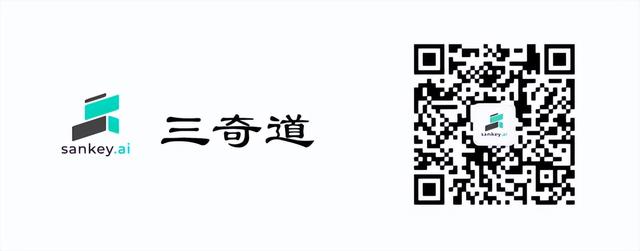 sankey.ai

三奇道

sankey.ai